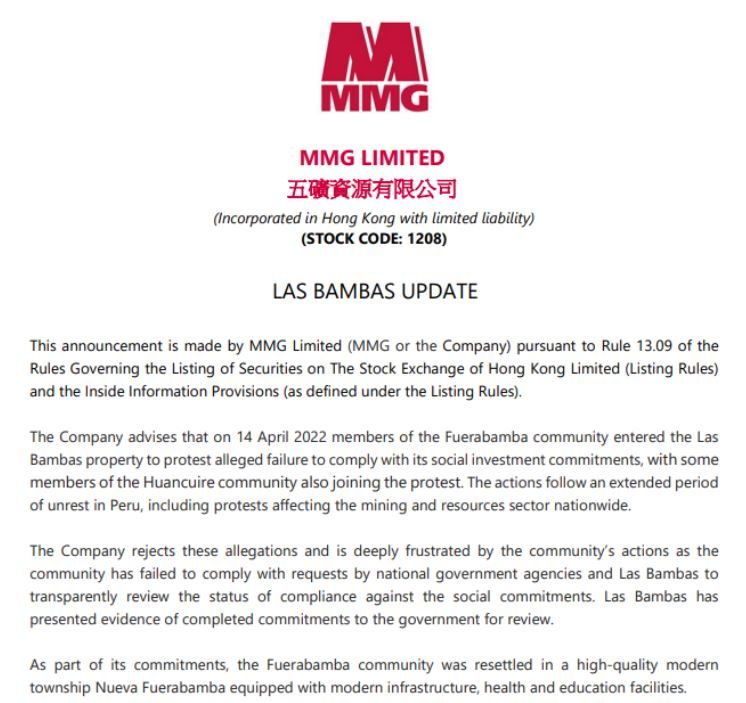 MMG

MMG LIMITED
五礦資源有限公司
(Incorporated in Hong Kong with limited liability)
(STOCK CODE: 1208)

LAS BAMBAS UPDATE

This announcement is made by MMG Limited (MMG or the Company) pursuant to Rule 13.09 of the Rules Governing the Listing of Securities on The Stock Exchange of Hong Kong Limited (Listing Rules) and the Inside Information Provisions (as defined under the Listing Rules).

The Company advises that on 14 April 2022 members of the Fuerabamba community entered the Las Bambas property to protest alleged failure to comply with its social investment commitments, with some members of the Huancuire community also joining the protest. The actions follow an extended period of unrest in Peru, including protests affecting the mining and resources sector nationwide.

The Company rejects these allegations and is deeply frustrated by the community's actions as the community has failed to comply with requests by national government agencies and Las Bambas to transparently review the status of compliance against the social commitments. Las Bambas has presented evidence of completed commitments to the government for review.

As part of its commitments, the Fuerabamba community was resettled in a high-quality modern township Nueva Fuerabamba equipped with modern infrastructure, health and education facilities.